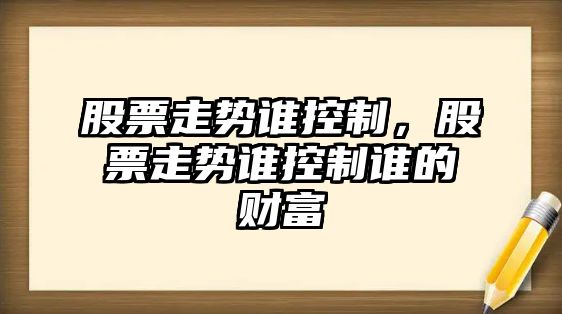 股票走势谁控制，股票走势谁控制谁的财富